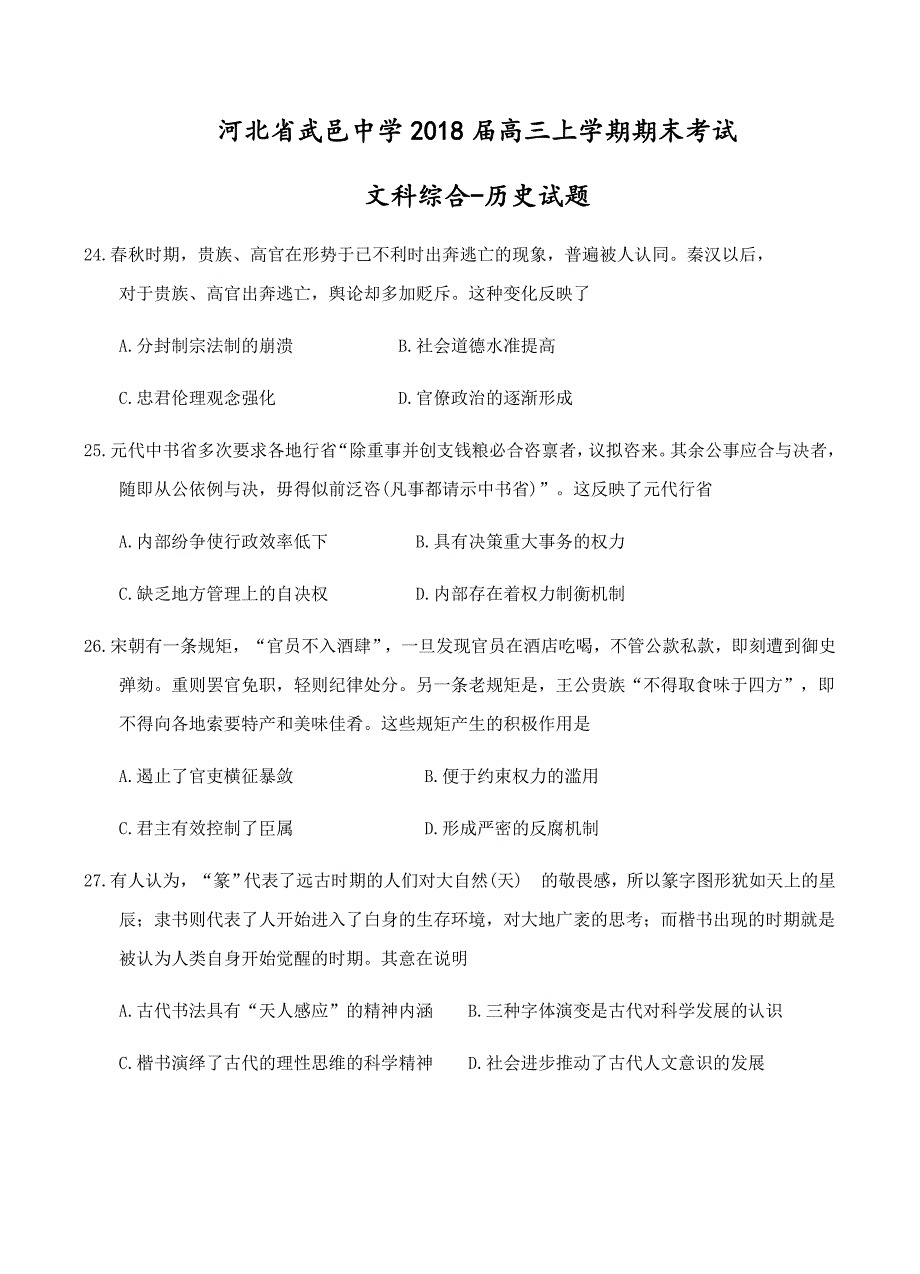 河北省武邑中学2018届高三上学期期末考试

文科综合-历史试题

24.春秋时期，贵族、高官在形势于已不利时出奔逃亡的现象，普遍被人认同。秦汉以后，对于贵族、高官出奔逃亡，舆论却多加贬斥。这种变化反映了

A.分封制宗法制的崩溃　　B.社会道德水准提高

C.忠君伦理观念强化　　D.官僚政治的逐渐形成

25.元代中书省多次要求各地行省“除重事并创支钱粮必合咨禀者，议拟咨来。其余公事应合与决者，随即从公依例与决，毋得似前泛咨(凡事都请示中书省)”。这反映了元代行省

A.内部纷争使行政效率低下　　B.具有决策重大事务的权力

C.缺乏地方管理上的自决权　　D.内部存在着权力制衡机制

26.宋朝有一条规矩，“官员不入酒肆”，一旦发现官员在酒店吃喝，不管公款私款，即刻遭到御史弹劾。重则罢官免职，轻则纪律处分。另一条老规矩是，王公贵族“不得取食味于四方”，即不得向各地索要特产和美味佳肴。这些规矩产生的积极作用是

A.遏止了官吏横征暴敛　　B.便于约束权力的滥用

C.君主有效控制了臣属　　D.形成严密的反腐机制

27.有人认为，“篆”代表了远古时期的人们对大自然(天)　的敬畏感，所以篆字图形犹如天上的星辰；隶书则代表了人开始进入了自身的生存环境，对大地广袤的思考；而楷书出现的时期就是被认为人类自身开始觉醒的时期。其意在说明

A.古代书法具有“天人感应”的精神内涵　　B.三种字体演变是古代对科学发展的认识

C.楷书演绎了古代的理性思维的科学精神　　D.社会进步推动了古代人文意识的发展